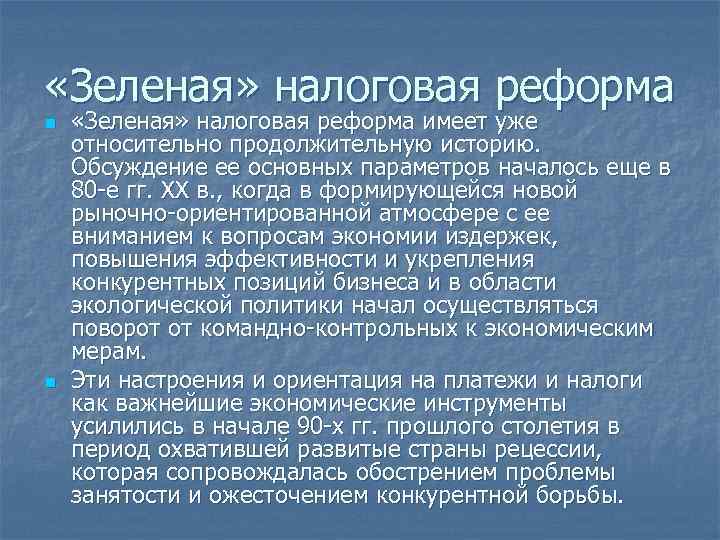 «Зеленая» налоговая реформа

• «Зеленая» налоговая реформа имеет уже относительно продолжительную историю. Обсуждение ее основных параметров началось еще в 80-е гг. XX в., когда в формирующейся новой рыночно-ориентированной атмосфере с ее вниманием к вопросам экономии издержек, повышения эффективности и укрепления конкурентных позиций бизнеса и в области экологической политики начал осуществляться поворот от командно-контрольных к экономическим мерам.

• Эти настроения и ориентация на платежи и налоги как важнейшие экономические инструменты усилились в начале 90-х гг. прошлого столетия в период охватившей развитые страны рецессии, которая сопровождалась обострением проблемы занятости и ожесточением конкурентной борьбы.